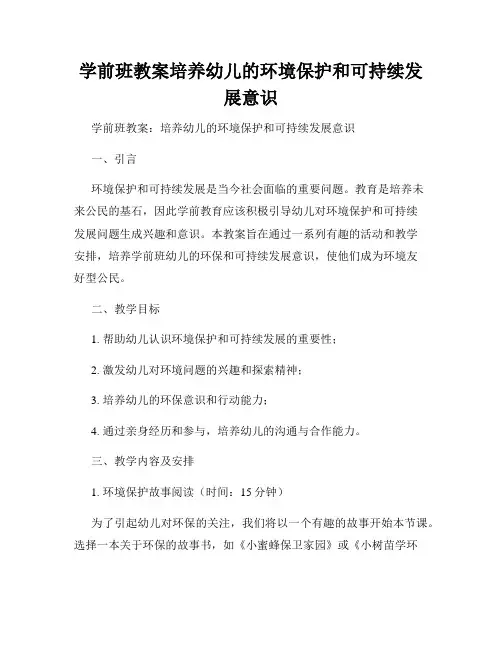 学前班教案培养幼儿的环境保护和可持续发展意识

学前班教案：培养幼儿的环境保护和可持续发展意识

一、引言

环境保护和可持续发展是当今社会面临的重要问题。教育是培养未来公民的基石，因此学前教育应该积极引导幼儿对环境保护和可持续发展问题生成兴趣和意识。本教案旨在通过一系列有趣的活动和教学安排，培养学前班幼儿的环保和可持续发展意识，使他们成为环境友好型公民。

二、教学目标

1. 帮助幼儿认识环境保护和可持续发展的重要性；

2. 激发幼儿对环境问题的兴趣和探索精神；

3. 培养幼儿的环保意识和行动能力；

4. 通过亲身经历和参与，培养幼儿的沟通与合作能力。

三、教学内容及安排

1. 环境保护故事阅读（时间：15 分钟）

为了引起幼儿对环保的关注，我们将以一个有趣的故事开始本节课。选择一本关于环保的故事书，如《小蜜蜂保卫家园》或《小树苗学环